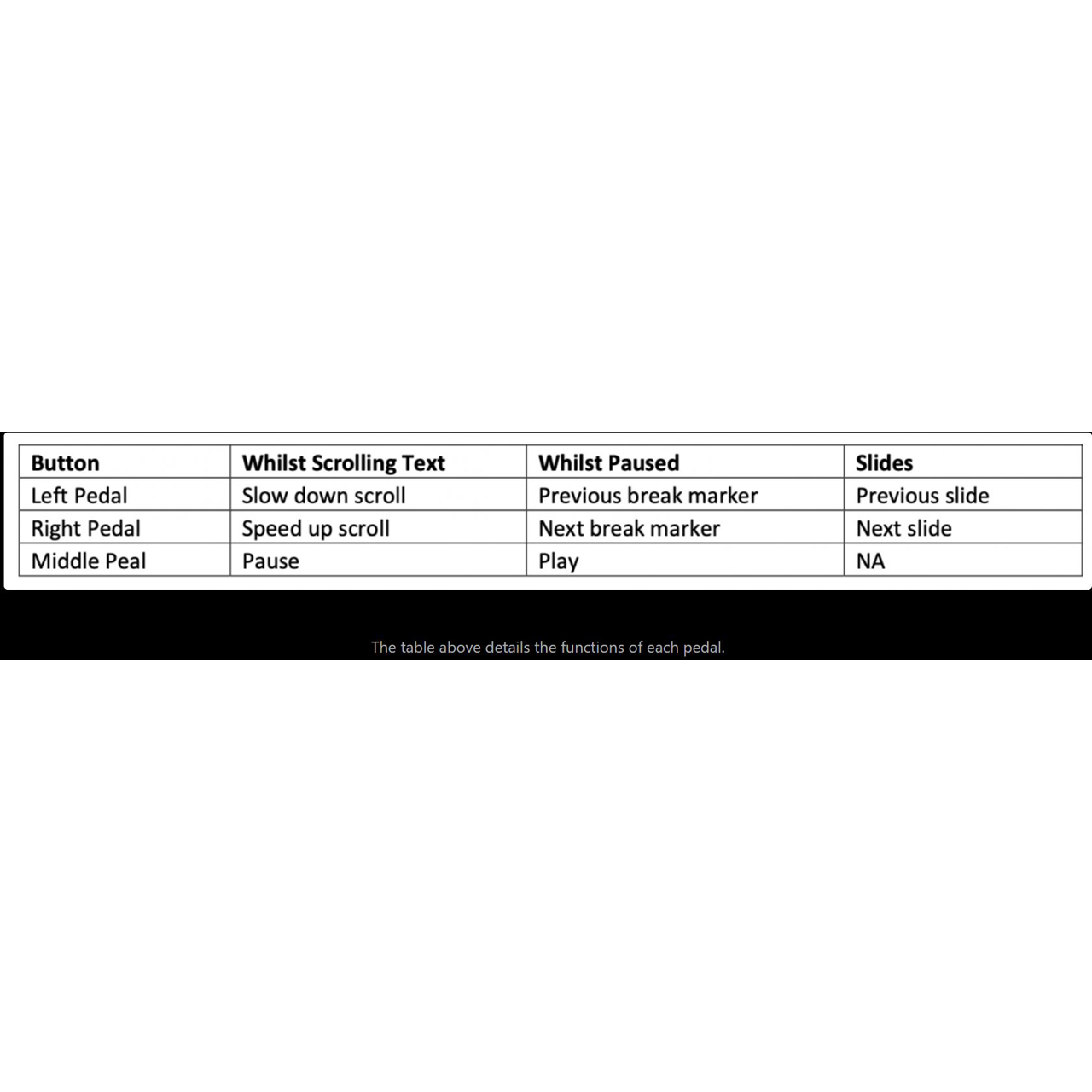 | Button | Whilst Scrolling Text | Whilst Paused | Slides |
|---|---|---|---|
| Left Pedal | Slow down scroll | Previous break marker | Previous slide |
| Right Pedal | Speed up scroll | Next break marker | Next slide |
| Middle Peal | Pause | Play | NA |

The table above details the functions of each pedal.